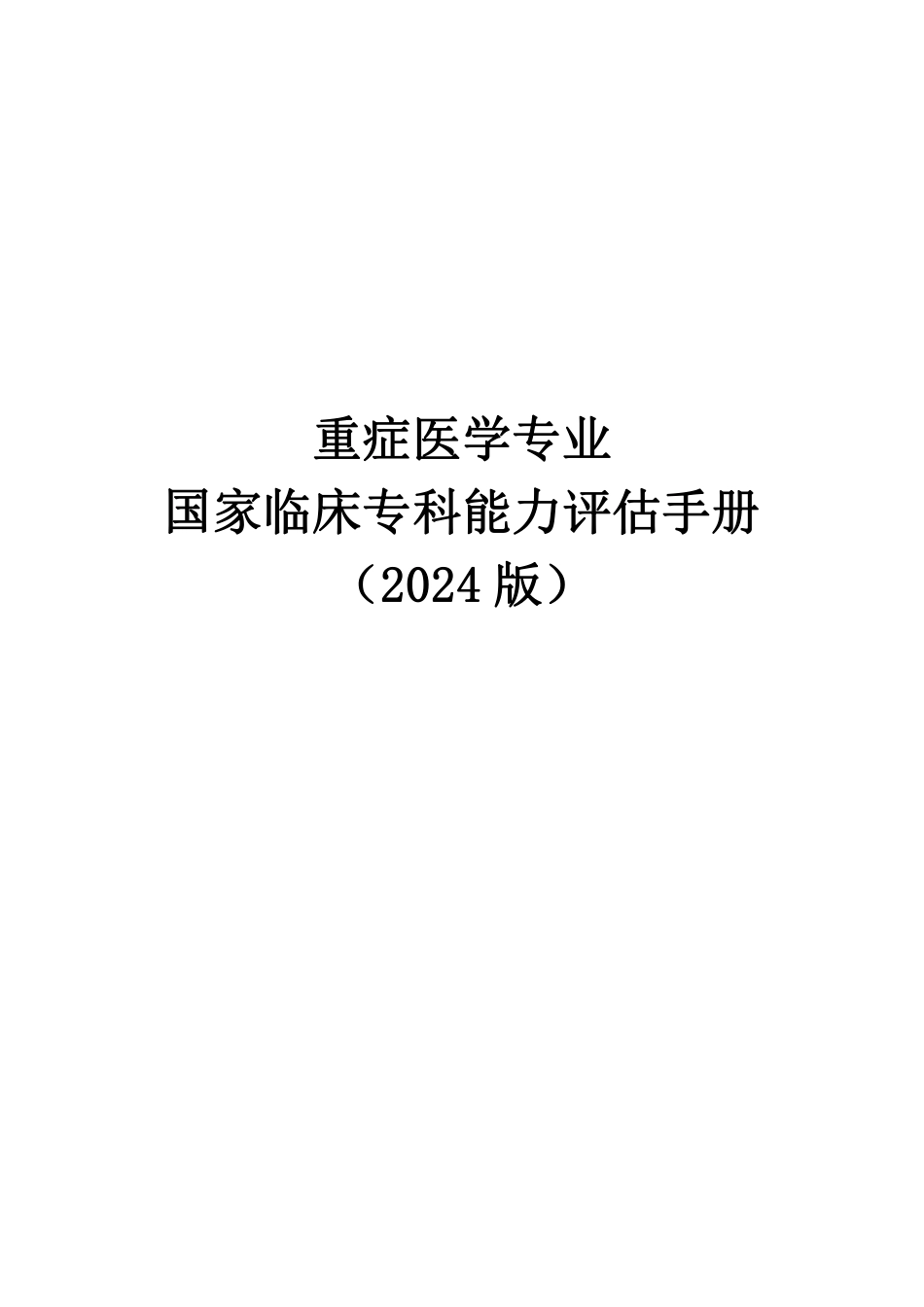 重症医学专业
国家临床专科能力评估手册
（2024 版）